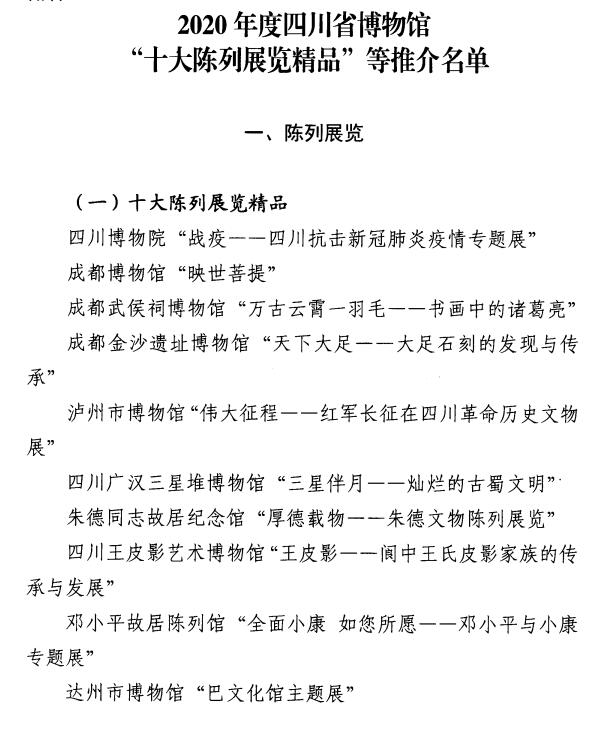 2020 年度四川省博物馆
“十大陈列展览精品”等推介名单

一、陈列展览

（一）十大陈列展览精品

四川博物院“战疫——四川抗击新冠肺炎疫情专题展”

成都博物馆“映世菩提”

成都武侯祠博物馆“万古云霄一羽毛——书画中的诸葛亮”

成都金沙遗址博物馆“天下大足——大足石刻的发现与传承”

泸州市博物馆“伟大征程——红军长征在四川革命历史文物展”

四川广汉三星堆博物馆“三星伴月——灿烂的古蜀文明”

朱德同志故居纪念馆“厚德载物——朱德文物陈列展览”

四川王皮影艺术博物馆“王皮影——阆中王氏皮影家族的传承与发展”

邓小平故居陈列馆“全面小康 如您所愿——邓小平与小康专题展”

达州市博物馆“巴文化馆主题展”